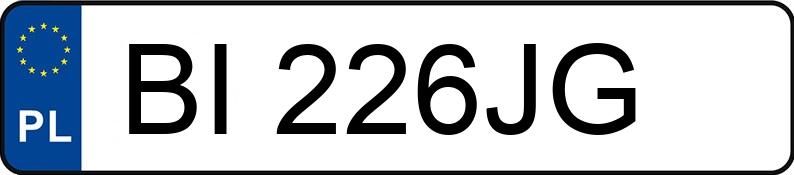 PL
BI 226JG